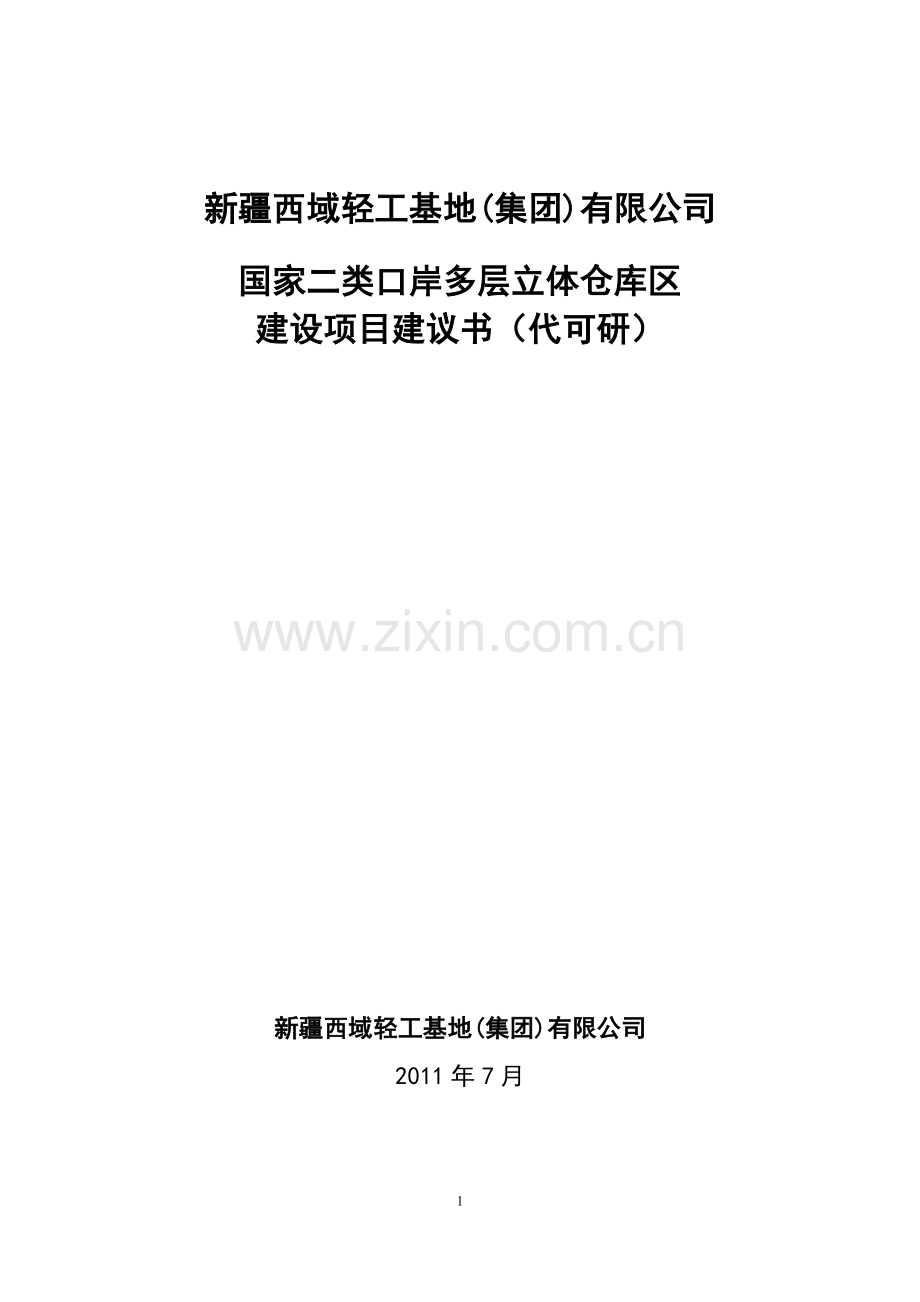 新疆西域轻工基地(集团)有限公司

国家二类口岸多层立体仓库区
建设项目建议书（代可研）

www.zixin.com.cn

新疆西域轻工基地(集团)有限公司

2011 年 7 月

1